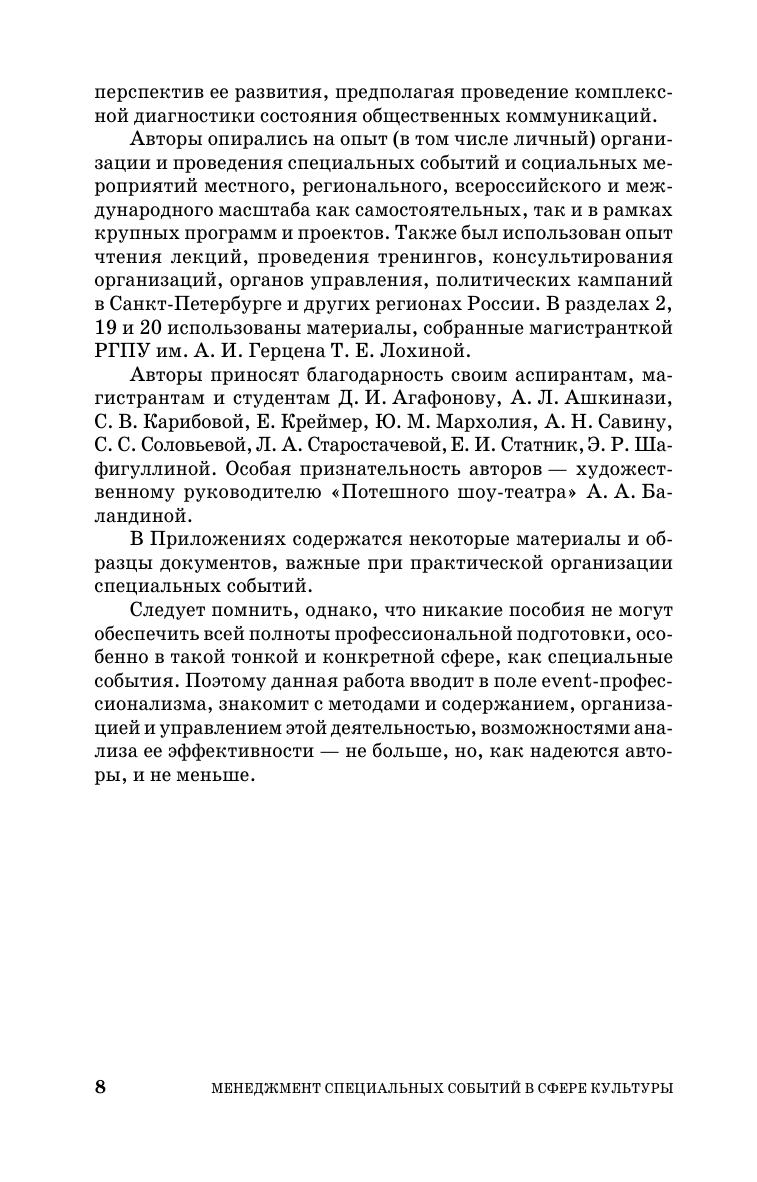 перспектив ее развития, предполагая проведение комплексной диагностики состояния общественных коммуникаций.

Авторы опирались на опыт (в том числе личный) организации и проведения специальных событий и социальных мероприятий местного, регионального, всероссийского и международного масштаба как самостоятельных, так и в рамках крупных программ и проектов. Также был использован опыт чтения лекций, проведения тренингов, консультирования организаций, органов управления, политических кампаний в Санкт-Петербурге и других регионах России. В разделах 2, 19 и 20 использованы материалы, собранные магистранткой РГПУ им. А. И. Герцена Т. Е. Лохиной.

Авторы приносят благодарность своим аспирантам, магистрантам и студентам Д. И. Агафонову, А. Л. Ашкинази, С. В. Карибовой, Е. Креймер, Ю. М. Мархолия, А. Н. Савину, С. С. Соловьевой, Л. А. Старостачевой, Е. И. Статник, Э. Р. Шафигуллиной. Особая признательность авторов — художественному руководителю «Потешного шоу-театра» А. А. Баландиной.

В Приложениях содержатся некоторые материалы и образцы документов, важные при практической организации специальных событий.

Следует помнить, однако, что никакие пособия не могут обеспечить всей полноты профессиональной подготовки, особенно в такой тонкой и конкретной сфере, как специальные события. Поэтому данная работа вводит в поле event-профессионализма, знакомит с методами и содержанием, организацией и управлением этой деятельностью, возможностями анализа ее эффективности — не больше, но, как надеются авторы, и не меньше.

8 МЕНЕДЖМЕНТ СПЕЦИАЛЬНЫХ СОБЫТИЙ В СФЕРЕ КУЛЬТУРЫ